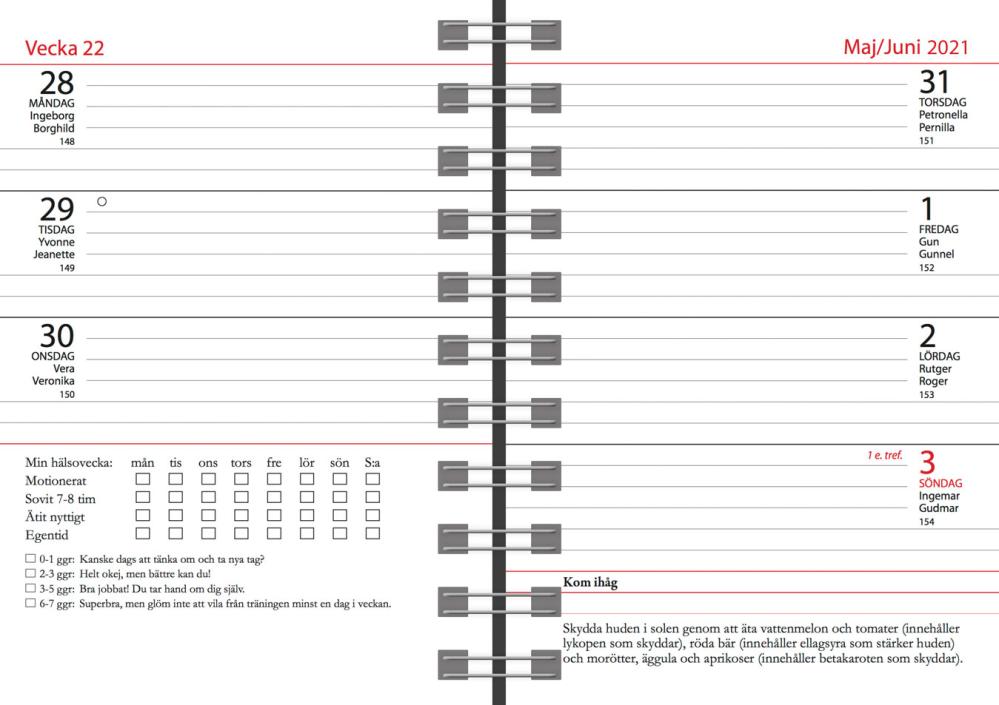 Vecka 22

28
MÅNDAG
Ingeborg
Borghild
148

29
TISDAG
Yvonne
Jeanette
149

30
ONSDAG
Vera
Veronika
150

| Min hälsovecka: | mån | tis | ons | tors | fre | lör | sön | S:a |
|---|---|---|---|---|---|---|---|---|
| Motionerat | ☐ | ☐ | ☐ | ☐ | ☐ | ☐ | ☐ | ☐ |
| Sovit 7-8 tim | ☐ | ☐ | ☐ | ☐ | ☐ | ☐ | ☐ | ☐ |
| Ätit nyttigt | ☐ | ☐ | ☐ | ☐ | ☐ | ☐ | ☐ | ☐ |
| Egentid | ☐ | ☐ | ☐ | ☐ | ☐ | ☐ | ☐ | ☐ |

☐ 0-1 ggr: Kanske dags att tänka om och ta nya tag?
☐ 2-3 ggr: Helt okej, men bättre kan du!
☐ 3-5 ggr: Bra jobbat! Du tar hand om dig själv.
☐ 6-7 ggr: Superbra, men glöm inte att vila från träningen minst en dag i veckan.

Maj/Juni 2021

31
TORSDAG
Petronella
Pernilla
151

1
FREDAG
Gun
Gunnel
152

2
LÖRDAG
Rutger
Roger
153

1 e. tref.
3
SÖNDAG
Ingemar
Gudmar
154

Kom ihåg

Skydda huden i solen genom att äta vattenmelon och tomater (innehåller lykopen som skyddar), röda bär (innehåller ellagsyra som stärker huden) och morötter, äggula och aprikoser (innehåller betakaroten som skyddar).